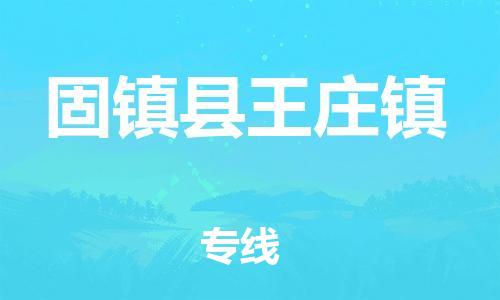 固镇县王庄镇

专线